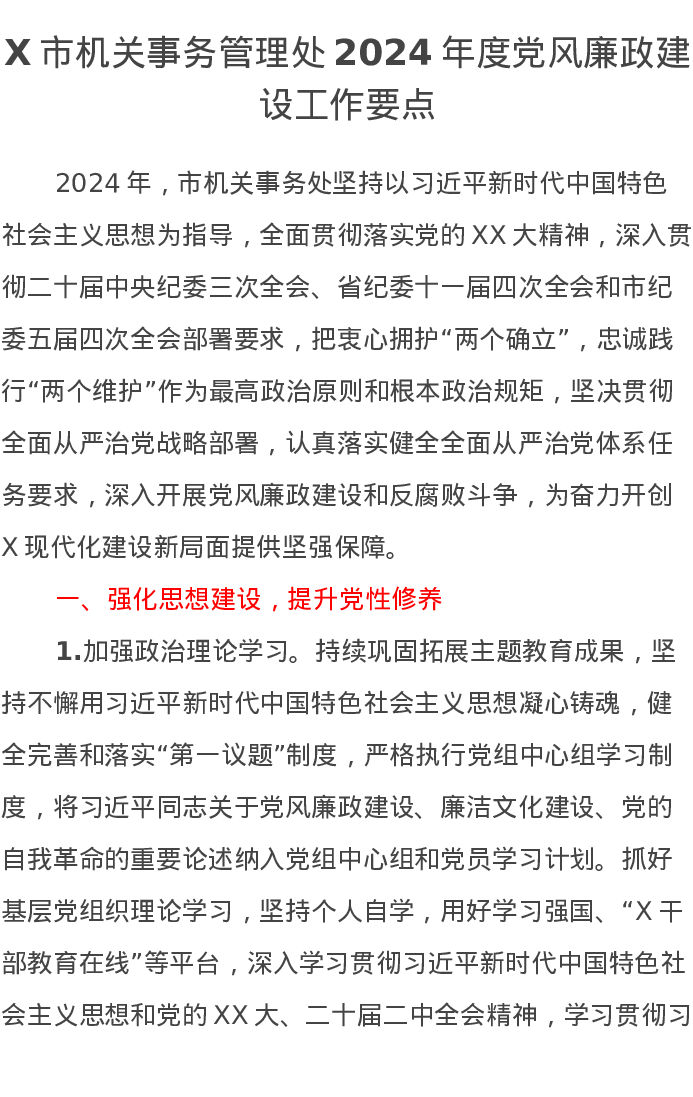 X 市机关事务管理处 2024 年度党风廉政建设工作要点

2024 年，市机关事务处坚持以习近平新时代中国特色社会主义思想为指导，全面贯彻落实党的 XX 大精神，深入贯彻二十届中央纪委三次全会、省纪委十一届四次全会和市纪委五届四次全会部署要求，把衷心拥护“两个确立”，忠诚践行“两个维护”作为最高政治原则和根本政治规矩，坚决贯彻全面从严治党战略部署，认真落实健全全面从严治党体系任务要求，深入开展党风廉政建设和反腐败斗争，为奋力开创 X 现代化建设新局面提供坚强保障。

一、强化思想建设，提升党性修养

1.加强政治理论学习。持续巩固拓展主题教育成果，坚持不懈用习近平新时代中国特色社会主义思想凝心铸魂，健全完善和落实“第一议题”制度，严格执行党组中心组学习制度，将习近平同志关于党风廉政建设、廉洁文化建设、党的自我革命的重要论述纳入党组中心组和党员学习计划。抓好基层党组织理论学习，坚持个人自学，用好学习强国、“X 干部教育在线”等平台，深入学习贯彻习近平新时代中国特色社会主义思想和党的 XX 大、二十届二中全会精神，学习贯彻习